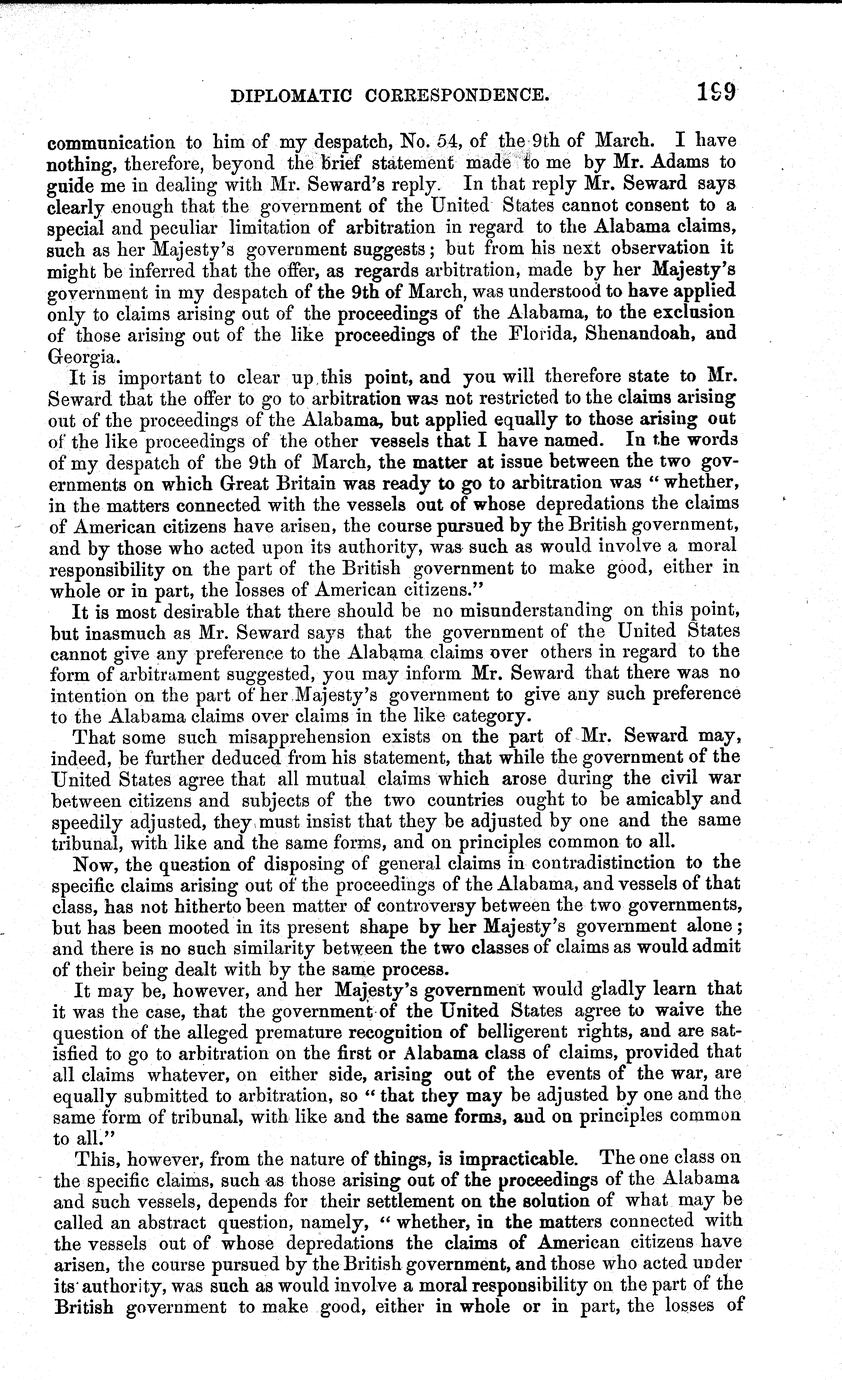 DIPLOMATIC CORRESPONDENCE. 199

communication to him of my despatch, No. 54, of the 9th of March. I have nothing, therefore, beyond the brief statement made to me by Mr. Adams to guide me in dealing with Mr. Seward's reply. In that reply Mr. Seward says clearly enough that the government of the United States cannot consent to a special and peculiar limitation of arbitration in regard to the Alabama claims, such as her Majesty's government suggests; but from his next observation it might be inferred that the offer, as regards arbitration, made by her Majesty's government in my despatch of the 9th of March, was understood to have applied only to claims arising out of the proceedings of the Alabama, to the exclusion of those arising out of the like proceedings of the Florida, Shenandoah, and Georgia.

It is important to clear up this point, and you will therefore state to Mr. Seward that the offer to go to arbitration was not restricted to the claims arising out of the proceedings of the Alabama, but applied equally to those arising out of the like proceedings of the other vessels that I have named. In the words of my despatch of the 9th of March, the matter at issue between the two governments on which Great Britain was ready to go to arbitration was "whether, in the matters connected with the vessels out of whose depredations the claims of American citizens have arisen, the course pursued by the British government, and by those who acted upon its authority, was such as would involve a moral responsibility on the part of the British government to make good, either in whole or in part, the losses of American citizens."

It is most desirable that there should be no misunderstanding on this point, but inasmuch as Mr. Seward says that the government of the United States cannot give any preference to the Alabama claims over others in regard to the form of arbitrament suggested, you may inform Mr. Seward that there was no intention on the part of her Majesty's government to give any such preference to the Alabama claims over claims in the like category.

That some such misapprehension exists on the part of Mr. Seward may, indeed, be further deduced from his statement, that while the government of the United States agree that all mutual claims which arose during the civil war between citizens and subjects of the two countries ought to be amicably and speedily adjusted, they must insist that they be adjusted by one and the same tribunal, with like and the same forms, and on principles common to all.

Now, the question of disposing of general claims in contradistinction to the specific claims arising out of the proceedings of the Alabama, and vessels of that class, has not hitherto been matter of controversy between the two governments, but has been mooted in its present shape by her Majesty's government alone; and there is no such similarity between the two classes of claims as would admit of their being dealt with by the same process.

It may be, however, and her Majesty's government would gladly learn that it was the case, that the government of the United States agree to waive the question of the alleged premature recognition of belligerent rights, and are satisfied to go to arbitration on the first or Alabama class of claims, provided that all claims whatever, on either side, arising out of the events of the war, are equally submitted to arbitration, so "that they may be adjusted by one and the same form of tribunal, with like and the same forms, and on principles common to all."

This, however, from the nature of things, is impracticable. The one class on the specific claims, such as those arising out of the proceedings of the Alabama and such vessels, depends for their settlement on the solution of what may be called an abstract question, namely, "whether, in the matters connected with the vessels out of whose depredations the claims of American citizens have arisen, the course pursued by the British government, and those who acted under its authority, was such as would involve a moral responsibility on the part of the British government to make good, either in whole or in part, the losses of